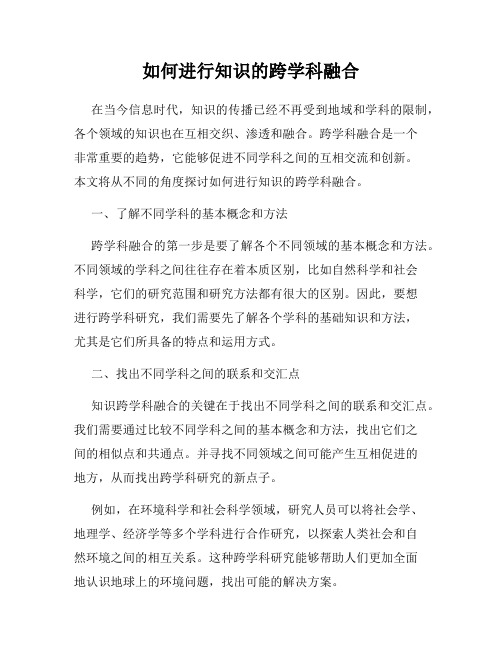 如何进行知识的跨学科融合

在当今信息时代，知识的传播已经不再受到地域和学科的限制，各个领域的知识也在互相交织、渗透和融合。跨学科融合是一个非常重要的趋势，它能够促进不同学科之间的互相交流和创新。本文将从不同的角度探讨如何进行知识的跨学科融合。

一、了解不同学科的基本概念和方法

跨学科融合的第一步是要了解各个不同领域的基本概念和方法。不同领域的学科之间往往存在着本质区别，比如自然科学和社会科学，它们的研究范围和研究方法都有很大的区别。因此，要想进行跨学科研究，我们需要先了解各个学科的基础知识和方法，尤其是它们所具备的特点和运用方式。

二、找出不同学科之间的联系和交汇点

知识跨学科融合的关键在于找出不同学科之间的联系和交汇点。我们需要通过比较不同学科之间的基本概念和方法，找出它们之间的相似点和共通点。并寻找不同领域之间可能产生互相促进的地方，从而找出跨学科研究的新点子。

例如，在环境科学和社会科学领域，研究人员可以将社会学、地理学、经济学等多个学科进行合作研究，以探索人类社会和自然环境之间的相互关系。这种跨学科研究能够帮助人们更加全面地认识地球上的环境问题，找出可能的解决方案。